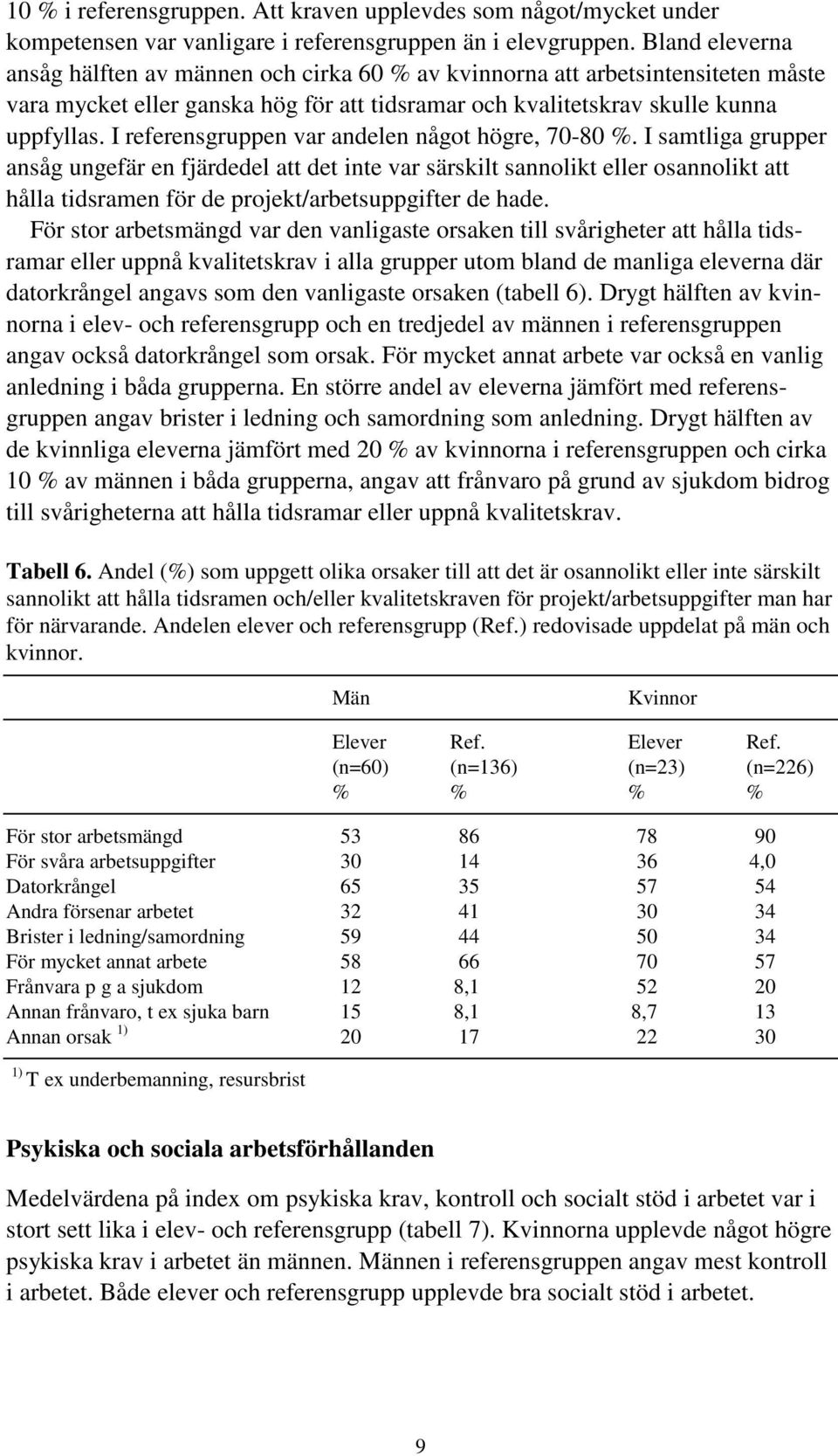 10 % i referensgruppen. Att kraven upplevdes som något/mycket under kompetensen var vanligare i referensgruppen än i elevgruppen. Bland eleverna ansåg hälften av männen och cirka 60 % av kvinnorna att arbetsintensiteten måste vara mycket eller ganska hög för att tidsramar och kvalitetskrav skulle kunna uppfyllas. I referensgruppen var andelen något högre, 70-80 %. I samtliga grupper ansåg ungefär en fjärdedel att det inte var särskilt sannolikt eller osannolikt att hålla tidsramen för de projekt/arbetsuppgifter de hade.

För stor arbetsmängd var den vanligaste orsaken till svårigheter att hålla tidsramar eller uppnå kvalitetskrav i alla grupper utom bland de manliga eleverna där datorkrångel angavs som den vanligaste orsaken (tabell 6). Drygt hälften av kvinnorna i elev- och referensgrupp och en tredjedel av männen i referensgruppen angav också datorkrångel som orsak. För mycket annat arbete var också en vanlig anledning i båda grupperna. En större andel av eleverna jämfört med referensgruppen angav brister i ledning och samordning som anledning. Drygt hälften av de kvinnliga eleverna jämfört med 20 % av kvinnorna i referensgruppen och cirka 10 % av männen i båda grupperna, angav att frånvaro på grund av sjukdom bidrog till svårigheterna att hålla tidsramar eller uppnå kvalitetskrav.

**Tabell 6.** Andel (%) som uppgett olika orsaker till att det är osannolikt eller inte särskilt sannolikt att hålla tidsramen och/eller kvalitetskraven för projekt/arbetsuppgifter man har för närvarande. Andelen elever och referensgrupp (Ref.) redovisade uppdelat på män och kvinnor.

| | Män | | Kvinnor | |
|---|---|---|---|---|
| | Elever (n=60) % | Ref. (n=136) % | Elever (n=23) % | Ref. (n=226) % |
| För stor arbetsmängd | 53 | 86 | 78 | 90 |
| För svåra arbetsuppgifter | 30 | 14 | 36 | 4,0 |
| Datorkrångel | 65 | 35 | 57 | 54 |
| Andra försenar arbetet | 32 | 41 | 30 | 34 |
| Brister i ledning/samordning | 59 | 44 | 50 | 34 |
| För mycket annat arbete | 58 | 66 | 70 | 57 |
| Frånvara p g a sjukdom | 12 | 8,1 | 52 | 20 |
| Annan frånvaro, t ex sjuka barn | 15 | 8,1 | 8,7 | 13 |
| Annan orsak $^{1)}$ | 20 | 17 | 22 | 30 |

$^{1)}$ T ex underbemanning, resursbrist

**Psykiska och sociala arbetsförhållanden**

Medelvärdena på index om psykiska krav, kontroll och socialt stöd i arbetet var i stort sett lika i elev- och referensgrupp (tabell 7). Kvinnorna upplevde något högre psykiska krav i arbetet än männen. Männen i referensgruppen angav mest kontroll i arbetet. Både elever och referensgrupp upplevde bra socialt stöd i arbetet.

9